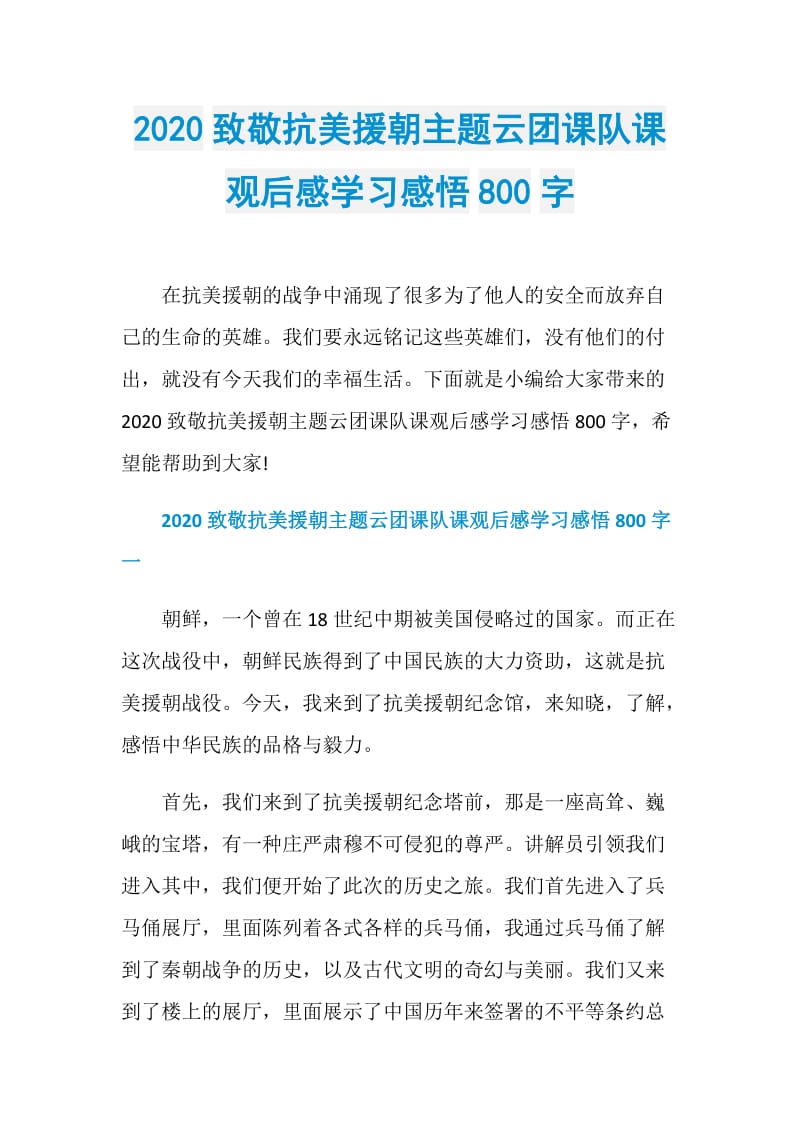 2020 致敬抗美援朝主题云团课队课观后感学习感悟 800 字

在抗美援朝的战争中涌现了很多为了他人的安全而放弃自己的生命的英雄。我们要永远铭记这些英雄们，没有他们的付出，就没有今天我们的幸福生活。下面就是小编给大家带来的 2020 致敬抗美援朝主题云团课队课观后感学习感悟 800 字，希望能帮助到大家!

2020 致敬抗美援朝主题云团课队课观后感学习感悟 800 字一

朝鲜，一个曾在 18 世纪中期被美国侵略过的国家。而正在这次战役中，朝鲜民族得到了中国民族的大力资助，这就是抗美援朝战役。今天，我来到了抗美援朝纪念馆，来知晓，了解，感悟中华民族的品格与毅力。

首先，我们来到了抗美援朝纪念塔前，那是一座高耸、巍峨的宝塔，有一种庄严肃穆不可侵犯的尊严。讲解员引领我们进入其中，我们便开始了此次的历史之旅。我们首先进入了兵马俑展厅，里面陈列着各式各样的兵马俑，我通过兵马俑了解到了秦朝战争的历史，以及古代文明的奇幻与美丽。我们又来到了楼上的展厅，里面展示了中国历年来签署的不平等条约总